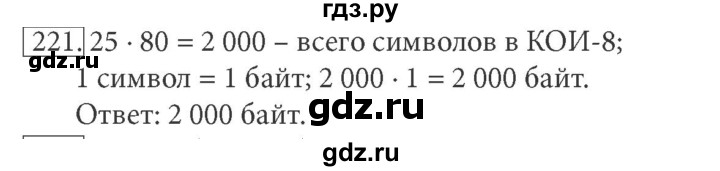 гдз.ру

221. $25 \cdot 80 = 2\,000$ – всего символов в КОИ-8;
gdz.ru
1 символ = 1 байт; $2\,000 \cdot 1 = 2\,000$ байт.
Ответ: 2 000 байт. gdz.ru

gdz.ru